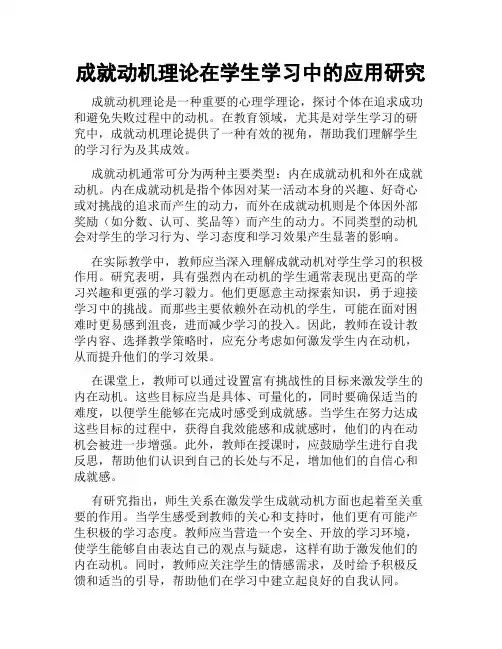 成就动机理论在学生学习中的应用研究

成就动机理论是一种重要的心理学理论，探讨个体在追求成功和避免失败过程中的动机。在教育领域，尤其是对学生学习的研究中，成就动机理论提供了一种有效的视角，帮助我们理解学生的学习行为及其成效。

成就动机通常可分为两种主要类型：内在成就动机和外在成就动机。内在成就动机是指个体因对某一活动本身的兴趣、好奇心或对挑战的追求而产生的动力，而外在成就动机则是个体因外部奖励（如分数、认可、奖品等）而产生的动力。不同类型的动机会对学生的学习行为、学习态度和学习效果产生显著的影响。

在实际教学中，教师应当深入理解成就动机对学生学习的积极作用。研究表明，具有强烈内在动机的学生通常表现出更高的学习兴趣和更强的学习毅力。他们更愿意主动探索知识，勇于迎接学习中的挑战。而那些主要依赖外在动机的学生，可能在面对困难时更易感到沮丧，进而减少学习的投入。因此，教师在设计教学内容、选择教学策略时，应充分考虑如何激发学生内在动机，从而提升他们的学习效果。

在课堂上，教师可以通过设置富有挑战性的目标来激发学生的内在动机。这些目标应当是具体、可量化的，同时要确保适当的难度，以便学生能够在完成时感受到成就感。当学生在努力达成这些目标的过程中，获得自我效能感和成就感时，他们的内在动机会被进一步增强。此外，教师在授课时，应鼓励学生进行自我反思，帮助他们认识到自己的长处与不足，增加他们的自信心和成就感。

有研究指出，师生关系在激发学生成就动机方面也起着至关重要的作用。当学生感受到教师的关心和支持时，他们更有可能产生积极的学习态度。教师应当营造一个安全、开放的学习环境，使学生能够自由表达自己的观点与疑虑，这样有助于激发他们的内在动机。同时，教师应关注学生的情感需求，及时给予积极反馈和适当的引导，帮助他们在学习中建立起良好的自我认同。